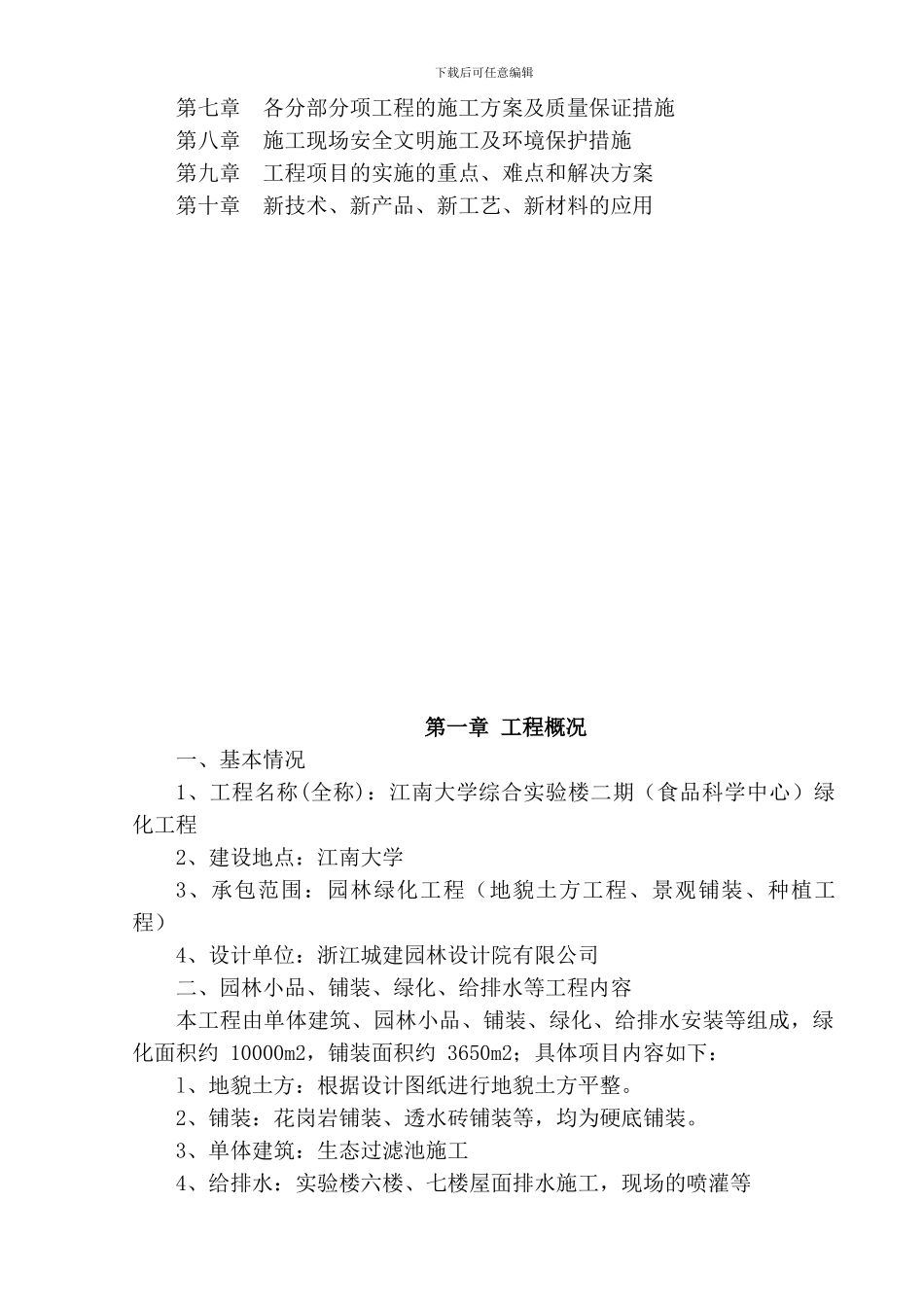 下载后可任意编辑

第七章　各分部分项工程的施工方案及质量保证措施
第八章　施工现场安全文明施工及环境保护措施
第九章　工程项目的实施的重点、难点和解决方案
第十章　新技术、新产品、新工艺、新材料的应用

第一章 工程概况

一、基本情况

1、工程名称(全称)：江南大学综合实验楼二期（食品科学中心）绿化工程

2、建设地点：江南大学

3、承包范围：园林绿化工程（地貌土方工程、景观铺装、种植工程）

4、设计单位：浙江城建园林设计院有限公司

二、园林小品、铺装、绿化、给排水等工程内容

本工程由单体建筑、园林小品、铺装、绿化、给排水安装等组成，绿化面积约 10000m2，铺装面积约 3650m2；具体项目内容如下：

1、地貌土方：根据设计图纸进行地貌土方平整。

2、铺装：花岗岩铺装、透水砖铺装等，均为硬底铺装。

3、单体建筑：生态过滤池施工

4、给排水：实验楼六楼、七楼屋面排水施工，现场的喷灌等